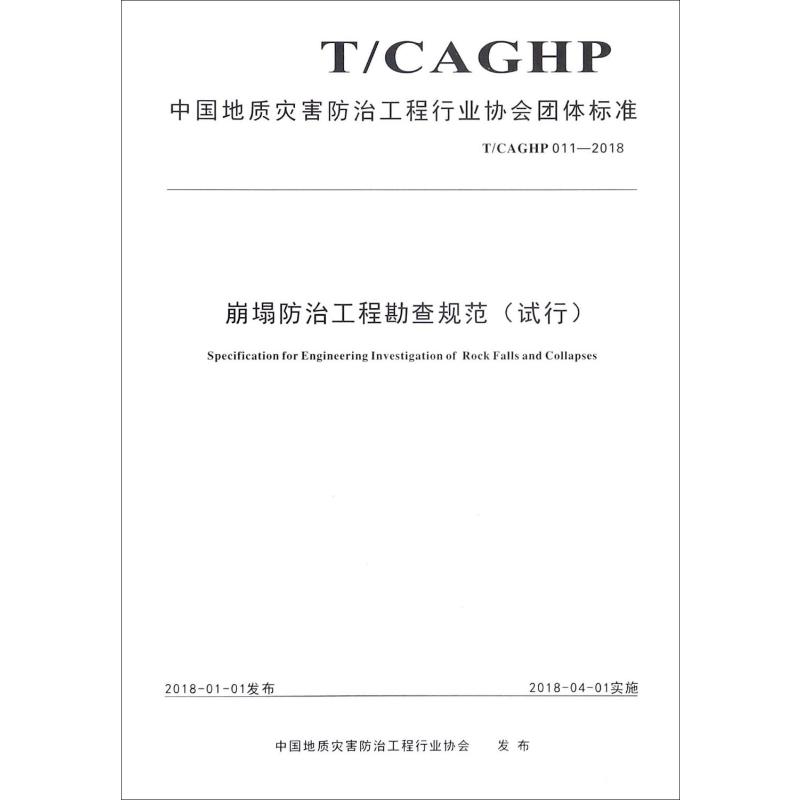 T/CAGHP

中国地质灾害防治工程行业协会团体标准

T/CAGHP 011—2018

崩塌防治工程勘查规范（试行）

Specification for Engineering Investigation of Rock Falls and Collapses

2018-01-01发布

2018-04-01实施

中国地质灾害防治工程行业协会 发布